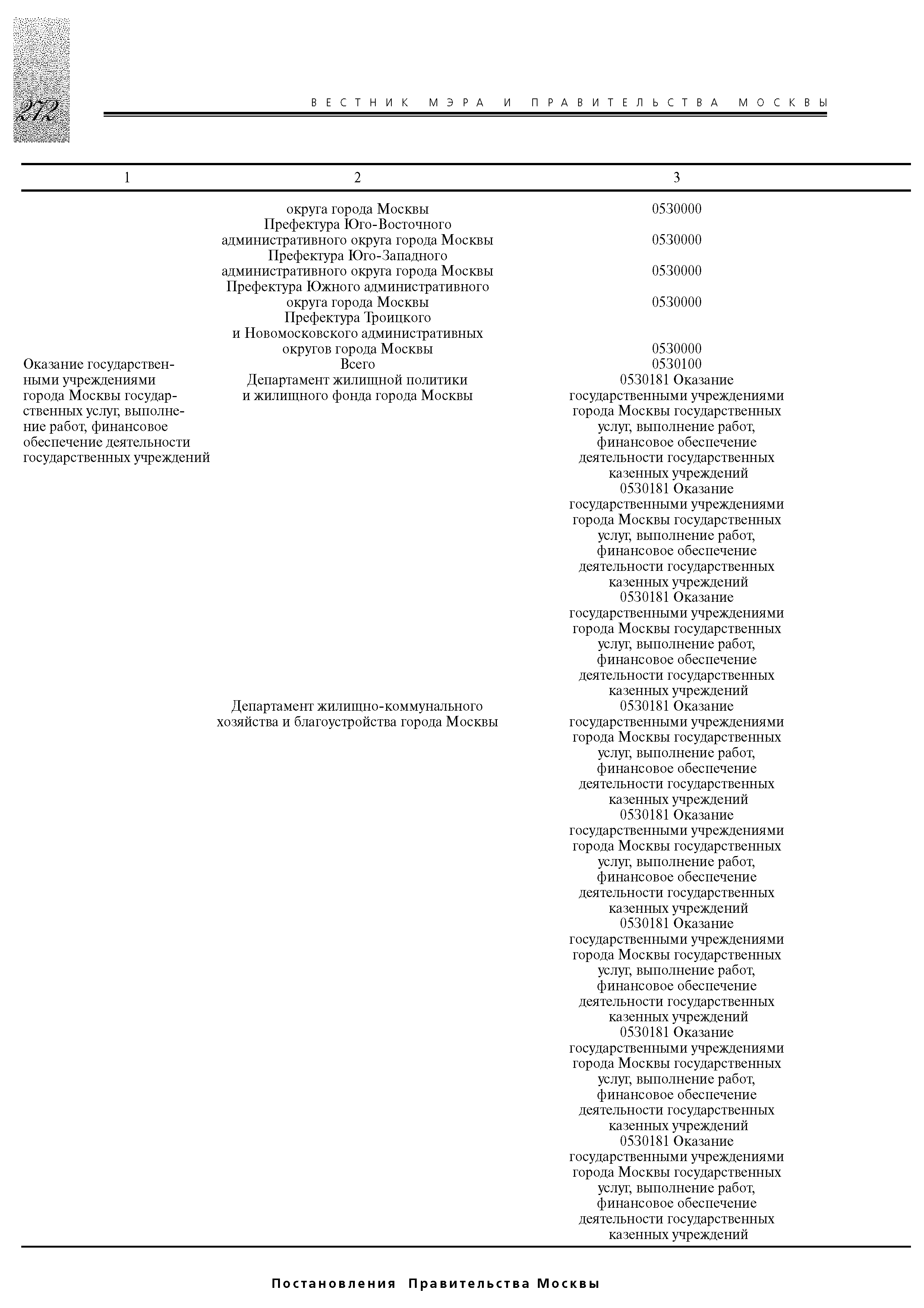 272

ВЕСТНИК МЭРА И ПРАВИТЕЛЬСТВА МОСКВЫ

| 1 | 2 | 3 |
|---|---|---|
| | округа города Москвы | 0530000 |
| | Префектура Юго-Восточного административного округа города Москвы | 0530000 |
| | Префектура Юго-Западного административного округа города Москвы | 0530000 |
| | Префектура Южного административного округа города Москвы | 0530000 |
| | Префектура Троицкого и Новомосковского административных округов города Москвы | 0530000 |
| Оказание государственными учреждениями города Москвы государственных услуг, выполнение работ, финансовое обеспечение деятельности государственных учреждений | Всего | 0530100 |
| | Департамент жилищной политики и жилищного фонда города Москвы | 0530181 Оказание государственными учреждениями города Москвы государственных услуг, выполнение работ, финансовое обеспечение деятельности государственных казенных учреждений |
| | | 0530181 Оказание государственными учреждениями города Москвы государственных услуг, выполнение работ, финансовое обеспечение деятельности государственных казенных учреждений |
| | | 0530181 Оказание государственными учреждениями города Москвы государственных услуг, выполнение работ, финансовое обеспечение деятельности государственных казенных учреждений |
| | Департамент жилищно-коммунального хозяйства и благоустройства города Москвы | 0530181 Оказание государственными учреждениями города Москвы государственных услуг, выполнение работ, финансовое обеспечение деятельности государственных казенных учреждений |
| | | 0530181 Оказание государственными учреждениями города Москвы государственных услуг, выполнение работ, финансовое обеспечение деятельности государственных казенных учреждений |
| | | 0530181 Оказание государственными учреждениями города Москвы государственных услуг, выполнение работ, финансовое обеспечение деятельности государственных казенных учреждений |
| | | 0530181 Оказание государственными учреждениями города Москвы государственных услуг, выполнение работ, финансовое обеспечение деятельности государственных казенных учреждений |
| | | 0530181 Оказание государственными учреждениями города Москвы государственных услуг, выполнение работ, финансовое обеспечение деятельности государственных казенных учреждений |

Постановления Правительства Москвы